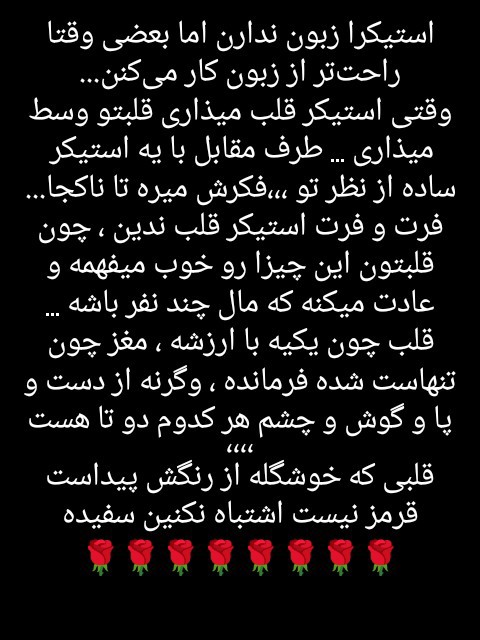 استیکرا زبون ندارن اما بعضی وقتا راحت‌تر از زبون کار می‌کنن...
وقتی استیکر قلب میذاری قلبتو وسط میذاری ... طرف مقابل با یه استیکر ساده از نظر تو ،،،فکرش میره تا ناکجا...
فرت و فرت استیکر قلب ندین ، چون قلبتون این چیزا رو خوب میفهمه و عادت میکنه که مال چند نفر باشه ...
قلب چون یکیه با ارزشه ، مغز چون تنهاست شده فرمانده ، وگرنه از دست و پا و گوش و چشم هر کدوم دو تا هست
،،،،
قلبی که خوشگله از رنگش پیداست
قرمز نیست اشتباه نکنین سفیده
🌹🌹🌹🌹🌹🌹🌹🌹